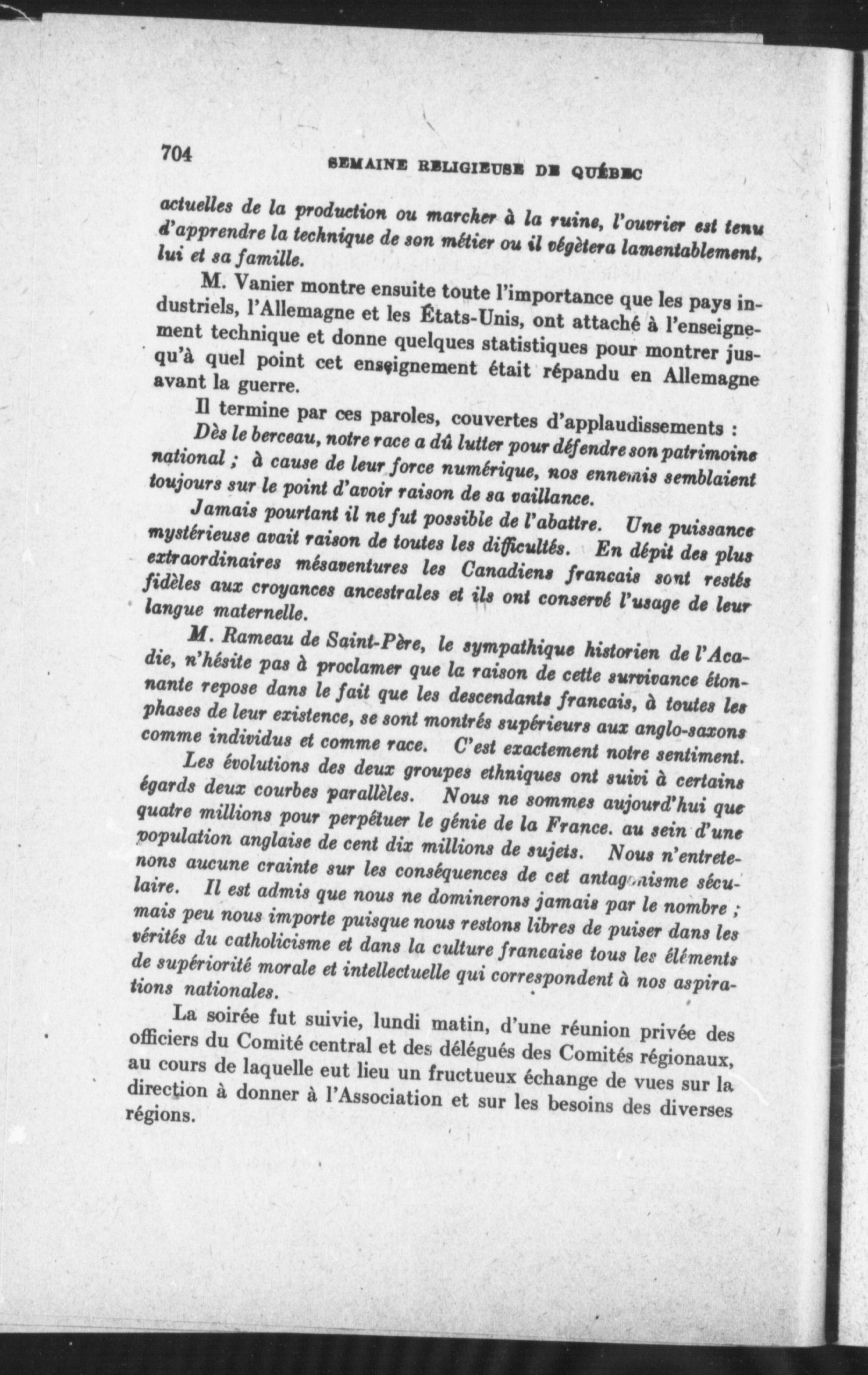 704 SEMAINE RELIGIEUSE DE QUÉBEC

actuelles de la production ou marcher à la ruine, l'ouvrier est tenu d'apprendre la technique de son métier ou il végètera lamentablement, lui et sa famille.

M. Vanier montre ensuite toute l'importance que les pays industriels, l'Allemagne et les États-Unis, ont attaché à l'enseignement technique et donne quelques statistiques pour montrer jusqu'à quel point cet enseignement était répandu en Allemagne avant la guerre.

Il termine par ces paroles, couvertes d'applaudissements :

Dès le berceau, notre race a dû lutter pour défendre son patrimoine national ; à cause de leur force numérique, nos ennemis semblaient toujours sur le point d'avoir raison de sa vaillance.

Jamais pourtant il ne fut possible de l'abattre. Une puissance mystérieuse avait raison de toutes les difficultés. En dépit des plus extraordinaires mésaventures les Canadiens francais sont restés fidèles aux croyances ancestrales et ils ont conservé l'usage de leur langue maternelle.

M. Rameau de Saint-Père, le sympathique historien de l'Acadie, n'hésite pas à proclamer que la raison de cette survivance étonnante repose dans le fait que les descendants francais, à toutes les phases de leur existence, se sont montrés supérieurs aux anglo-saxons comme individus et comme race. C'est exactement notre sentiment.

Les évolutions des deux groupes ethniques ont suivi à certains égards deux courbes parallèles. Nous ne sommes aujourd'hui que quatre millions pour perpétuer le génie de la France. au sein d'une population anglaise de cent dix millions de sujets. Nous n'entretenons aucune crainte sur les conséquences de cet antagonisme séculaire. Il est admis que nous ne dominerons jamais par le nombre ; mais peu nous importe puisque nous restons libres de puiser dans les vérités du catholicisme et dans la culture francaise tous les éléments de supériorité morale et intellectuelle qui correspondent à nos aspirations nationales.

La soirée fut suivie, lundi matin, d'une réunion privée des officiers du Comité central et des délégués des Comités régionaux, au cours de laquelle eut lieu un fructueux échange de vues sur la direction à donner à l'Association et sur les besoins des diverses régions.